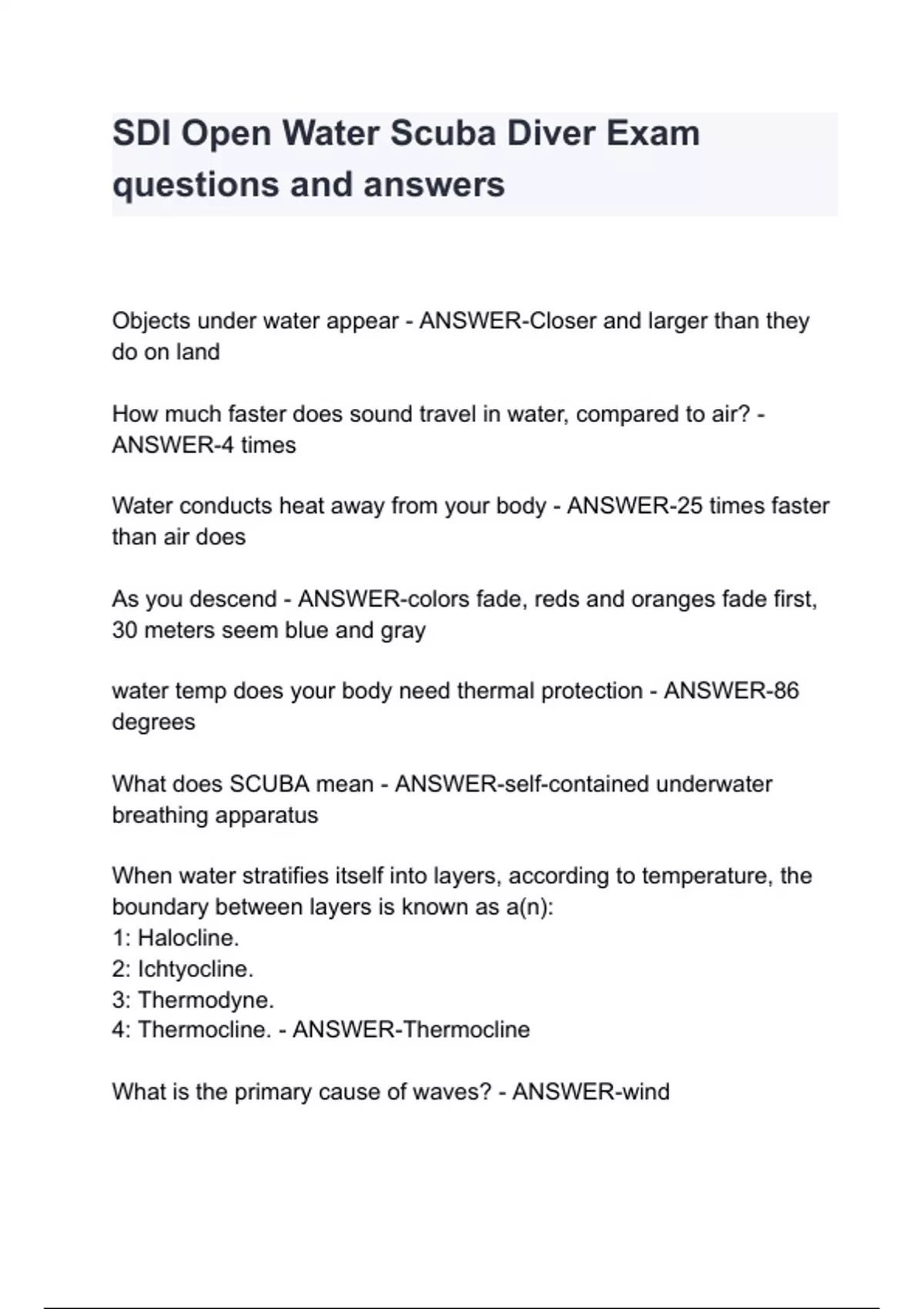 SDI Open Water Scuba Diver Exam questions and answers

Objects under water appear - ANSWER-Closer and larger than they do on land

How much faster does sound travel in water, compared to air? - ANSWER-4 times

Water conducts heat away from your body - ANSWER-25 times faster than air does

As you descend - ANSWER-colors fade, reds and oranges fade first, 30 meters seem blue and gray

water temp does your body need thermal protection - ANSWER-86 degrees

What does SCUBA mean - ANSWER-self-contained underwater breathing apparatus

When water stratifies itself into layers, according to temperature, the boundary between layers is known as a(n):
1: Halocline.
2: Ichtyocline.
3: Thermodyne.
4: Thermocline. - ANSWER-Thermocline

What is the primary cause of waves? - ANSWER-wind